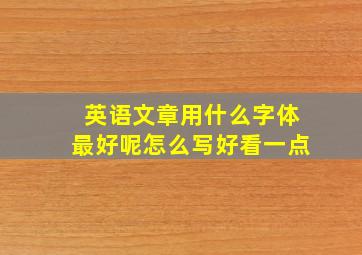 英语文章用什么字体
最好呢怎么写好看一点